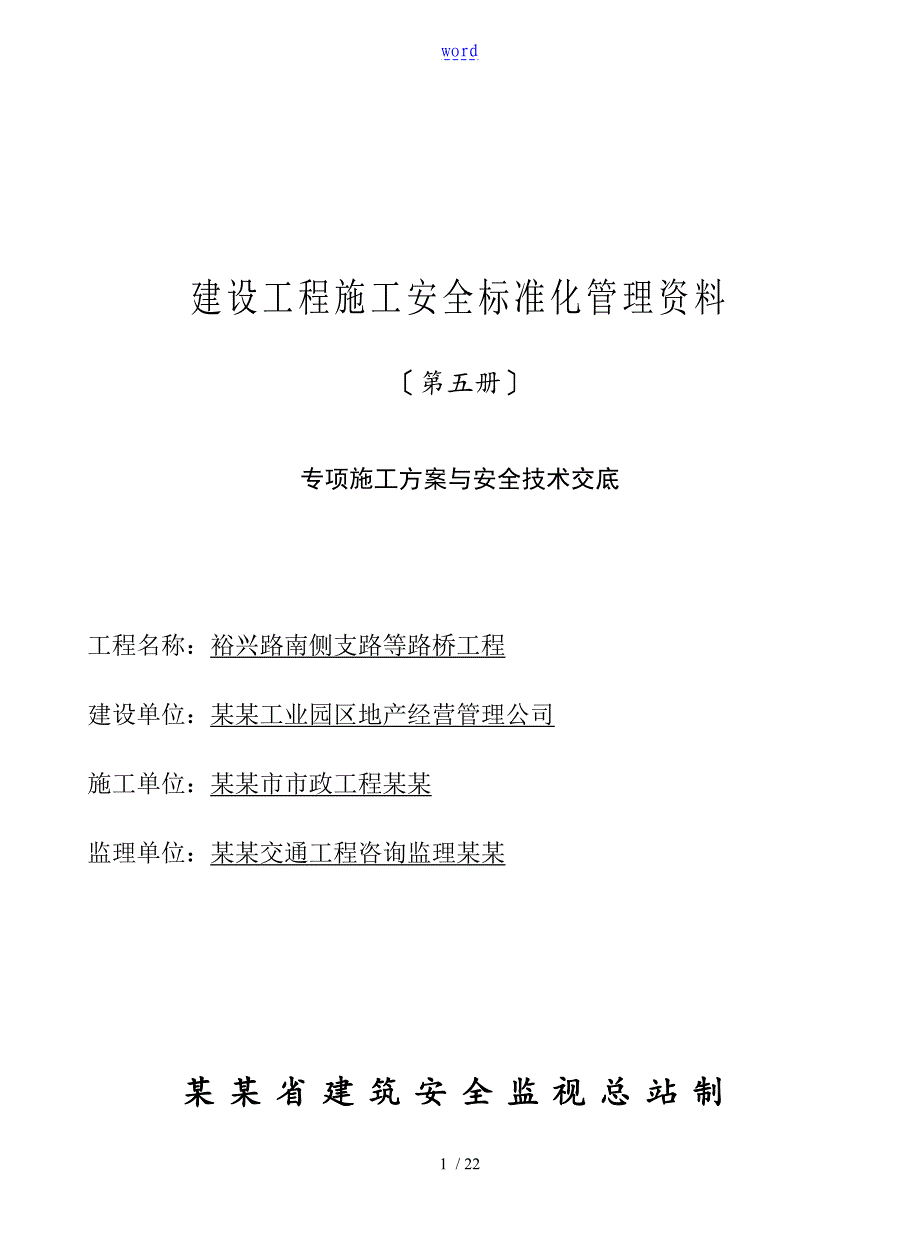 word

建设工程施工安全标准化管理资料

〔第五册〕

专项施工方案与安全技术交底

工程名称：裕兴路南侧支路等路桥工程

建设单位：某某工业园区地产经营管理公司

施工单位：某某市市政工程某某

监理单位：某某交通工程咨询监理某某

某某省建筑安全监视总站制

1 / 22